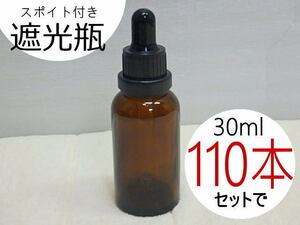 スポイト付き
遮光瓶

30ml
110本
セットで